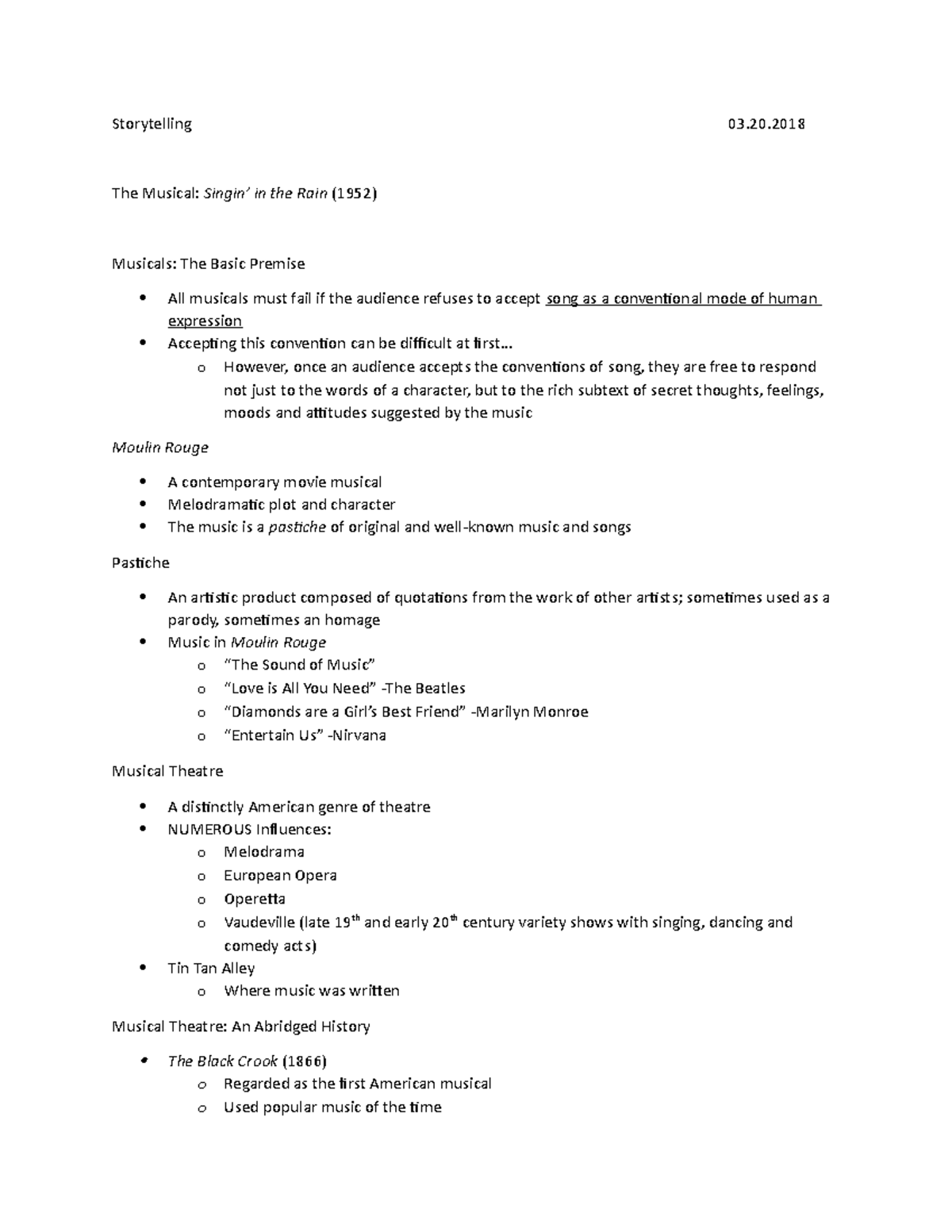 Storytelling 03.20.2018

The Musical: Singin' in the Rain (1952)

Musicals: The Basic Premise

• All musicals must fail if the audience refuses to accept song as a conventional mode of human expression
• Accepting this convention can be difficult at first…
o However, once an audience accepts the conventions of song, they are free to respond not just to the words of a character, but to the rich subtext of secret thoughts, feelings, moods and attitudes suggested by the music

Moulin Rouge

• A contemporary movie musical
• Melodramatic plot and character
• The music is a pastiche of original and well-known music and songs

Pastiche

• An artistic product composed of quotations from the work of other artists; sometimes used as a parody, sometimes an homage
• Music in Moulin Rouge
o "The Sound of Music"
o "Love is All You Need" -The Beatles
o "Diamonds are a Girl's Best Friend" -Marilyn Monroe
o "Entertain Us" -Nirvana

Musical Theatre

• A distinctly American genre of theatre
• NUMEROUS Influences:
o Melodrama
o European Opera
o Operetta
o Vaudeville (late 19th and early 20th century variety shows with singing, dancing and comedy acts)
• Tin Tan Alley
o Where music was written

Musical Theatre: An Abridged History

• The Black Crook (1866)
o Regarded as the first American musical
o Used popular music of the time